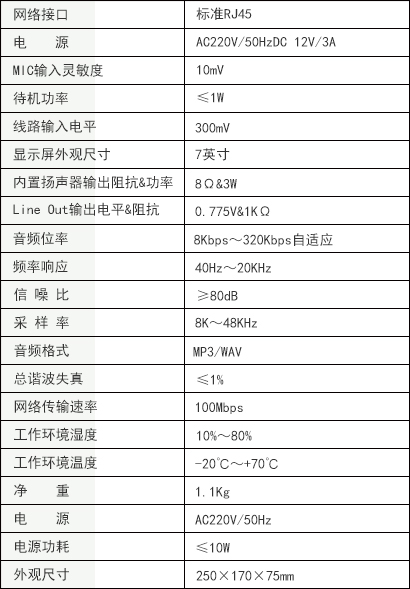 | 网络接口 | 标准RJ45 |
|---|---|
| 电　源 | AC220V/50HzDC 12V/3A |
| MIC输入灵敏度 | 10mV |
| 待机功率 | ≤1W |
| 线路输入电平 | 300mV |
| 显示屏外观尺寸 | 7英寸 |
| 内置扬声器输出阻抗&功率 | 8Ω&3W |
| Line Out输出电平&阻抗 | 0.775V&1KΩ |
| 音频位率 | 8Kbps～320Kbps自适应 |
| 频率响应 | 40Hz～20KHz |
| 信 噪 比 | ≥80dB |
| 采 样 率 | 8K～48KHz |
| 音频格式 | MP3/WAV |
| 总谐波失真 | ≤1% |
| 网络传输速率 | 100Mbps |
| 工作环境湿度 | 10%～80% |
| 工作环境温度 | -20℃～+70℃ |
| 净　重 | 1.1Kg |
| 电　源 | AC220V/50Hz |
| 电源功耗 | ≤10W |
| 外观尺寸 | 250×170×75mm |